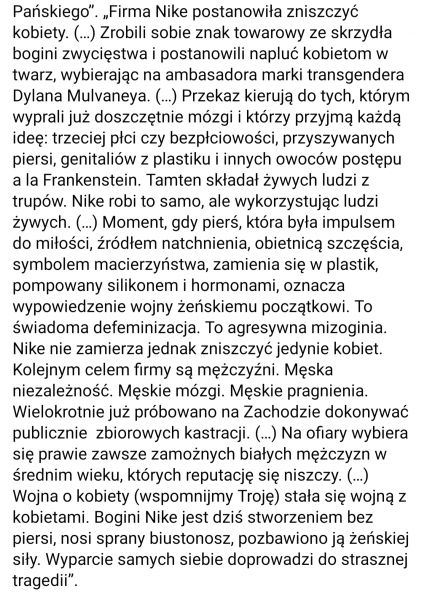 Pańskiego". „Firma Nike postanowiła zniszczyć kobiety. (...) Zrobili sobie znak towarowy ze skrzydła bogini zwycięstwa i postanowili napluć kobietom w twarz, wybierając na ambasadora marki transgendera Dylana Mulvaneya. (...) Przekaz kierują do tych, którym wyprali już doszczętnie mózgi i którzy przyjmą każdą ideę: trzeciej płci czy bezpłciowości, przyszywanych piersi, genitaliów z plastiku i innych owoców postępu a la Frankenstein. Tamten składał żywych ludzi z trupów. Nike robi to samo, ale wykorzystując ludzi żywych. (...) Moment, gdy pierś, która była impulsem do miłości, źródłem natchnienia, obietnicą szczęścia, symbolem macierzyństwa, zamienia się w plastik, pompowany silikonem i hormonami, oznacza wypowiedzenie wojny żeńskiemu początkowi. To świadoma defeminizacja. To agresywna mizoginia. Nike nie zamierza jednak zniszczyć jedynie kobiet. Kolejnym celem firmy są mężczyźni. Męska niezależność. Męskie mózgi. Męskie pragnienia. Wielokrotnie już próbowano na Zachodzie dokonywać publicznie zbiorowych kastracji. (...) Na ofiary wybiera się prawie zawsze zamożnych białych mężczyzn w średnim wieku, których reputację się niszczy. (...) Wojna o kobiety (wspomnijmy Troję) stała się wojną z kobietami. Bogini Nike jest dziś stworzeniem bez piersi, nosi sprany biustonosz, pozbawiono ją żeńskiej siły. Wyparcie samych siebie doprowadzi do strasznej tragedii".